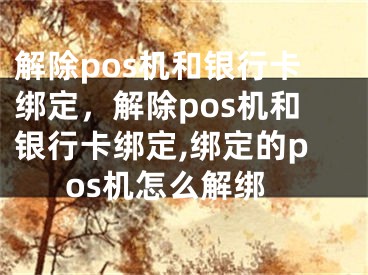 解除pos机和银行卡绑定，解除pos机和银行卡绑定,绑定的pos机怎么解绑